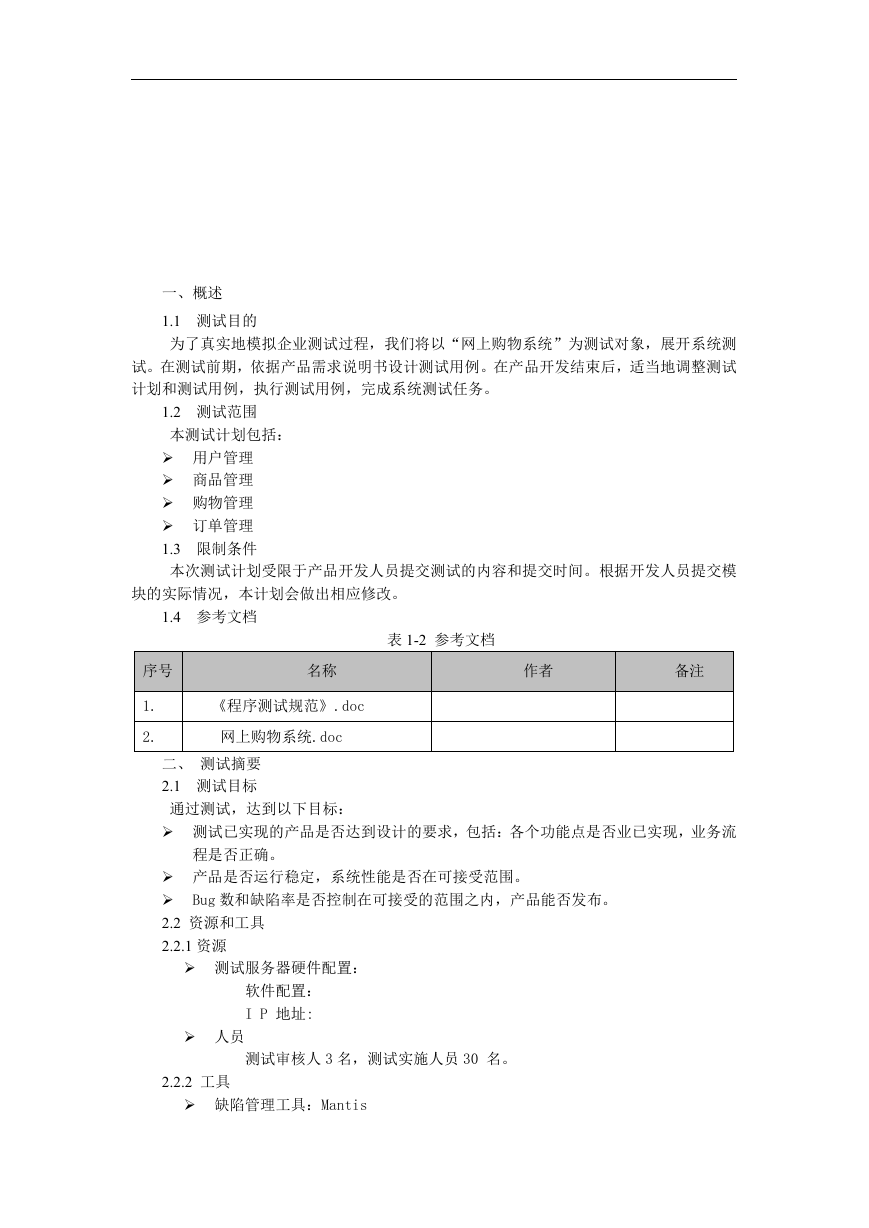 一、概述

1.1 测试目的

为了真实地模拟企业测试过程，我们将以“网上购物系统”为测试对象，展开系统测试。在测试前期，依据产品需求说明书设计测试用例。在产品开发结束后，适当地调整测试计划和测试用例，执行测试用例，完成系统测试任务。

1.2 测试范围

本测试计划包括：

➢ 用户管理
➢ 商品管理
➢ 购物管理
➢ 订单管理

1.3 限制条件

本次测试计划受限于产品开发人员提交测试的内容和提交时间。根据开发人员提交模块的实际情况，本计划会做出相应修改。

1.4 参考文档

表 1-2 参考文档

| 序号 | 名称 | 作者 | 备注 |
|---|---|---|---|
| 1. | 《程序测试规范》.doc | | |
| 2. | 网上购物系统.doc | | |

二、 测试摘要

2.1 测试目标

通过测试，达到以下目标：

➢ 测试已实现的产品是否达到设计的要求，包括：各个功能点是否业已实现，业务流程是否正确。
➢ 产品是否运行稳定，系统性能是否在可接受范围。
➢ Bug 数和缺陷率是否控制在可接受的范围之内，产品能否发布。

2.2 资源和工具

2.2.1 资源

➢ 测试服务器硬件配置：
软件配置：
I P 地址:
➢ 人员
测试审核人 3 名，测试实施人员 30 名。

2.2.2 工具

➢ 缺陷管理工具：Mantis